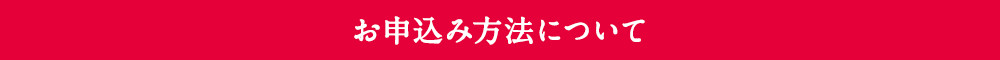 お申込み方法について